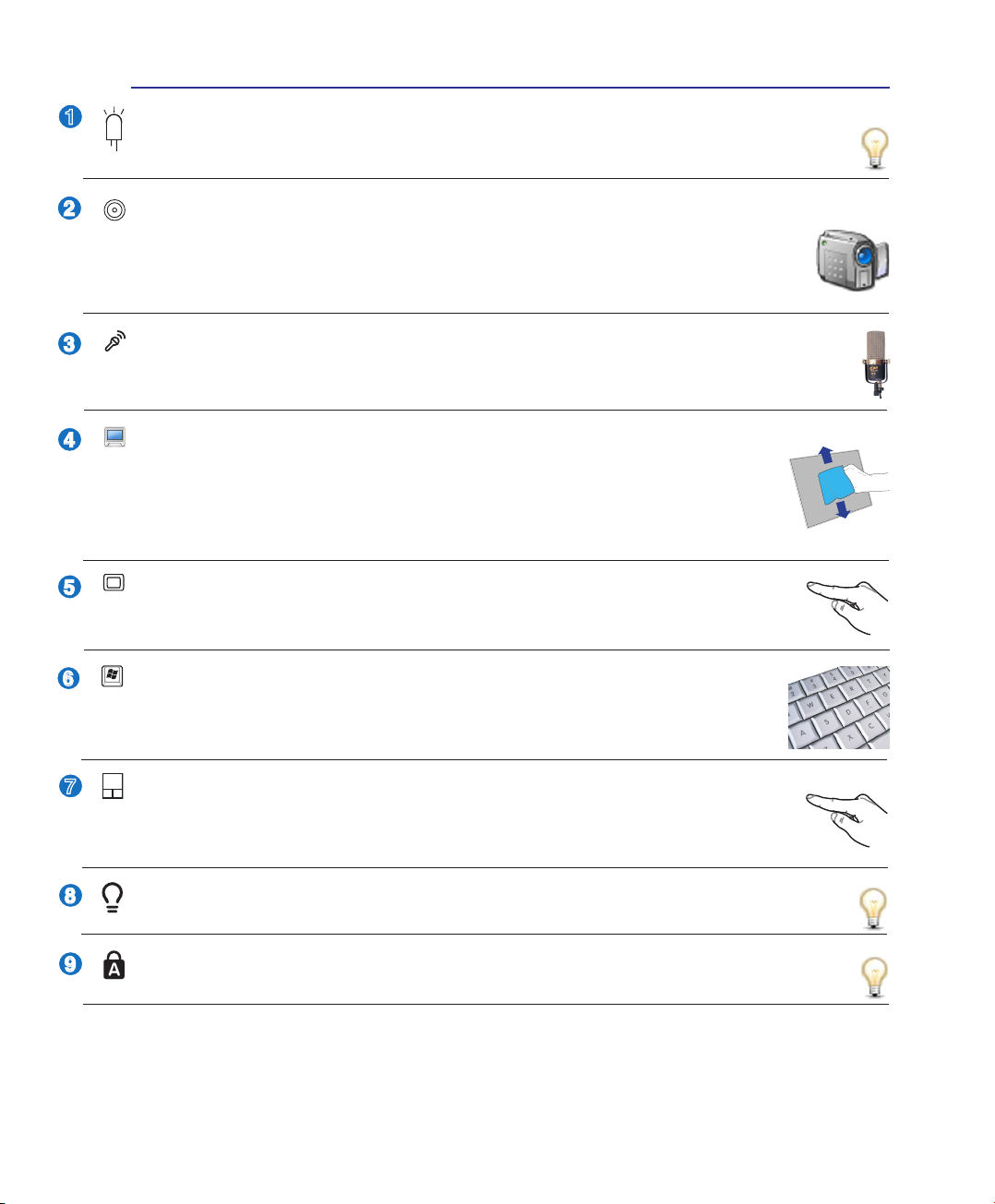 1

2

3

4

5

6

7

8

9